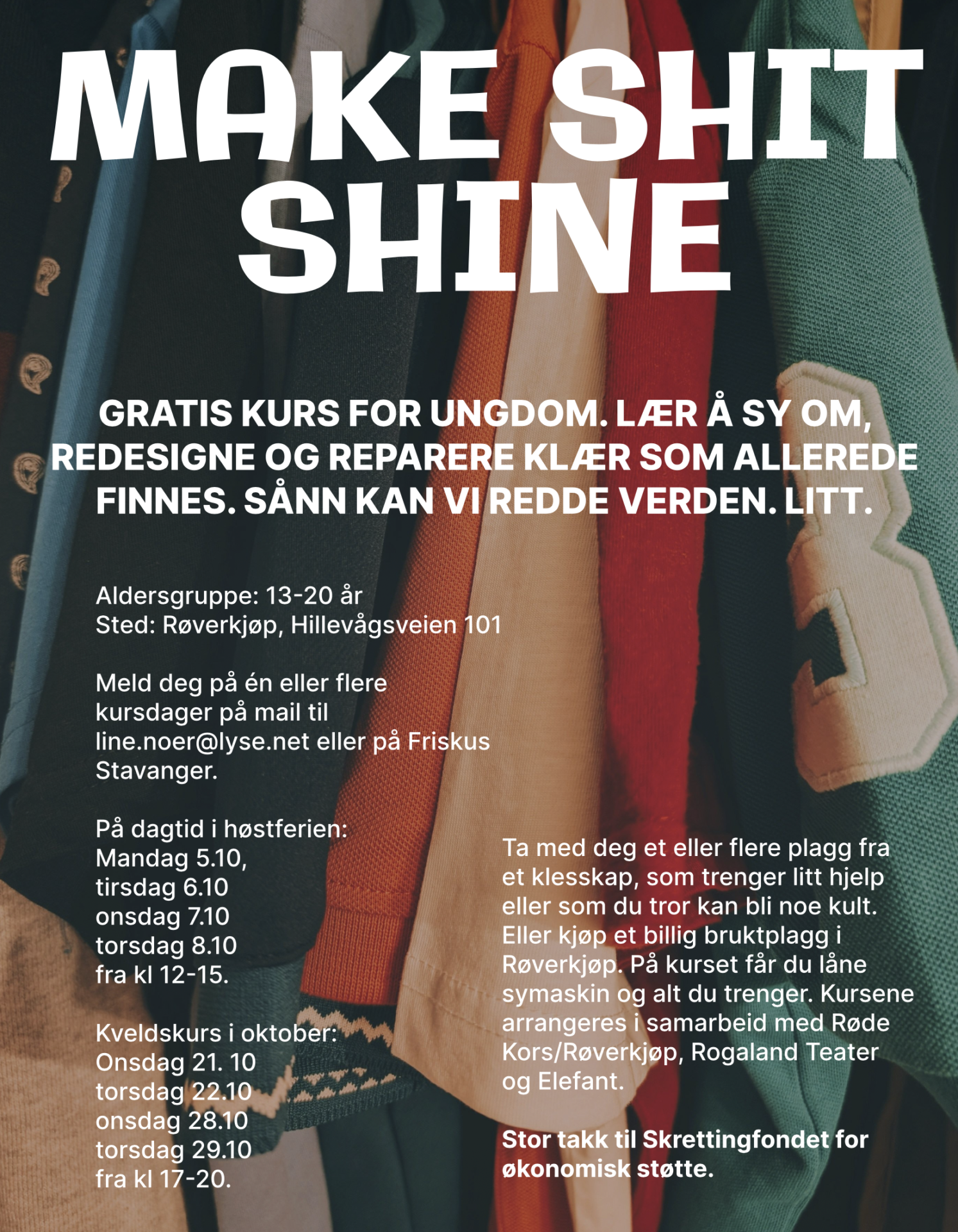 MAKE SHIT SHINE

GRATIS KURS FOR UNGDOM. LÆR Å SY OM, REDESIGNE OG REPARERE KLÆR SOM ALLEREDE FINNES. SÅNN KAN VI REDDE VERDEN. LITT.

Aldersgruppe: 13-20 år
Sted: Røverkjøp, Hillevågsveien 101

Meld deg på én eller flere kursdager på mail til line.noer@lyse.net eller på Friskus Stavanger.

På dagtid i høstferien:
Mandag 5.10,
tirsdag 6.10
onsdag 7.10
torsdag 8.10
fra kl 12-15.

Kveldskurs i oktober:
Onsdag 21. 10
torsdag 22.10
onsdag 28.10
torsdag 29.10
fra kl 17-20.

Ta med deg et eller flere plagg fra et klesskap, som trenger litt hjelp eller som du tror kan bli noe kult. Eller kjøp et billig bruktplagg i Røverkjøp. På kurset får du låne symaskin og alt du trenger. Kursene arrangeres i samarbeid med Røde Kors/Røverkjøp, Rogaland Teater og Elefant.

Stor takk til Skrettingfondet for økonomisk støtte.